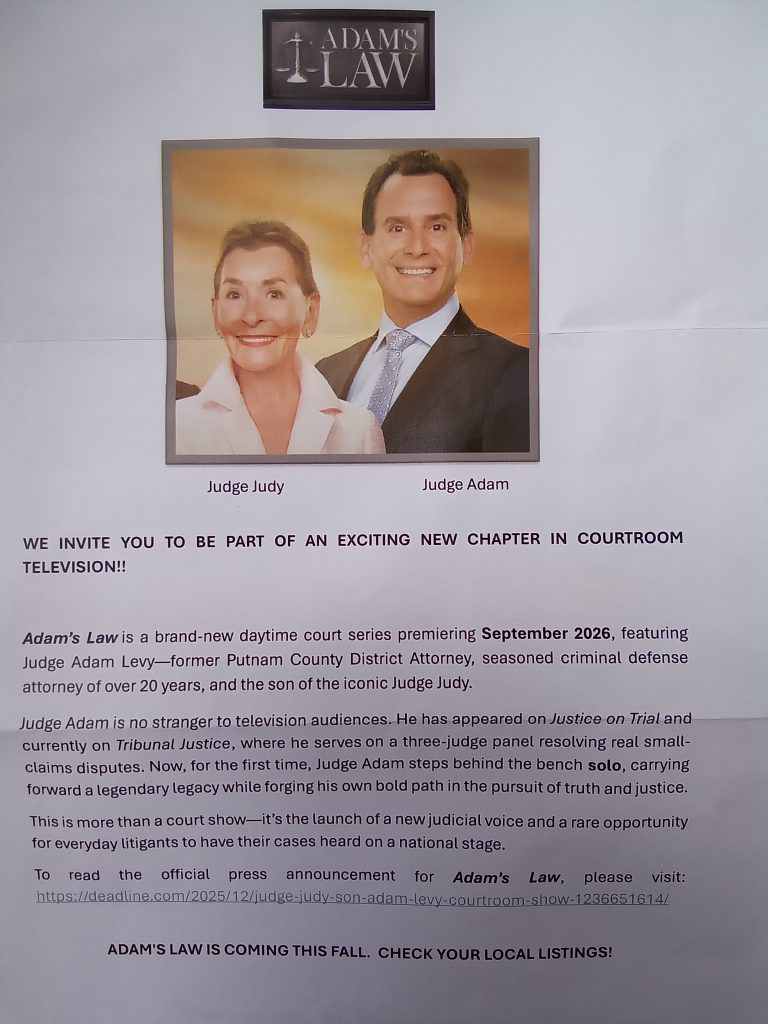 ADAM'S LAW

Judge Judy

Judge Adam

WE INVITE YOU TO BE PART OF AN EXCITING NEW CHAPTER IN COURTROOM TELEVISION!!

Adam's Law is a brand-new daytime court series premiering September 2026, featuring Judge Adam Levy—former Putnam County District Attorney, seasoned criminal defense attorney of over 20 years, and the son of the iconic Judge Judy.

Judge Adam is no stranger to television audiences. He has appeared on Justice on Trial and currently on Tribunal Justice, where he serves on a three-judge panel resolving real small-claims disputes. Now, for the first time, Judge Adam steps behind the bench solo, carrying forward a legendary legacy while forging his own bold path in the pursuit of truth and justice.

This is more than a court show—it's the launch of a new judicial voice and a rare opportunity for everyday litigants to have their cases heard on a national stage.

To read the official press announcement for Adam's Law, please visit: https://deadline.com/2025/12/judge-judy-son-adam-levy-courtroom-show-1236651614/

ADAM'S LAW IS COMING THIS FALL. CHECK YOUR LOCAL LISTINGS!